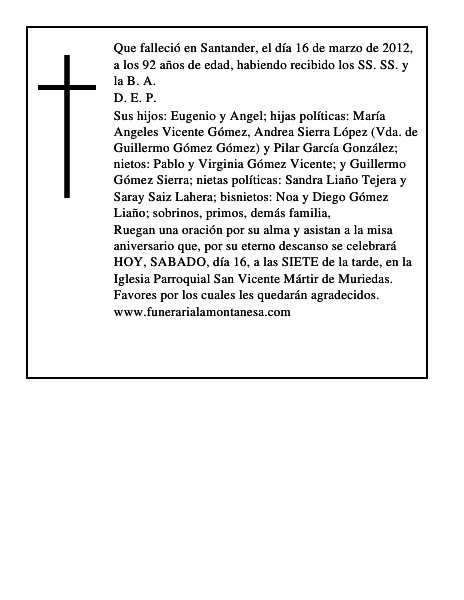 Que falleció en Santander, el día 16 de marzo de 2012, a los 92 años de edad, habiendo recibido los SS. SS. y la B. A.
D. E. P.
Sus hijos: Eugenio y Angel; hijas políticas: María Angeles Vicente Gómez, Andrea Sierra López (Vda. de Guillermo Gómez Gómez) y Pilar García González; nietos: Pablo y Virginia Gómez Vicente; y Guillermo Gómez Sierra; nietas políticas: Sandra Liaño Tejera y Saray Saiz Lahera; bisnietos: Noa y Diego Gómez Liaño; sobrinos, primos, demás familia,
Ruegan una oración por su alma y asistan a la misa aniversario que, por su eterno descanso se celebrará HOY, SABADO, día 16, a las SIETE de la tarde, en la Iglesia Parroquial San Vicente Mártir de Muriedas.
Favores por los cuales les quedarán agradecidos.
www.funerarialamontanesa.com